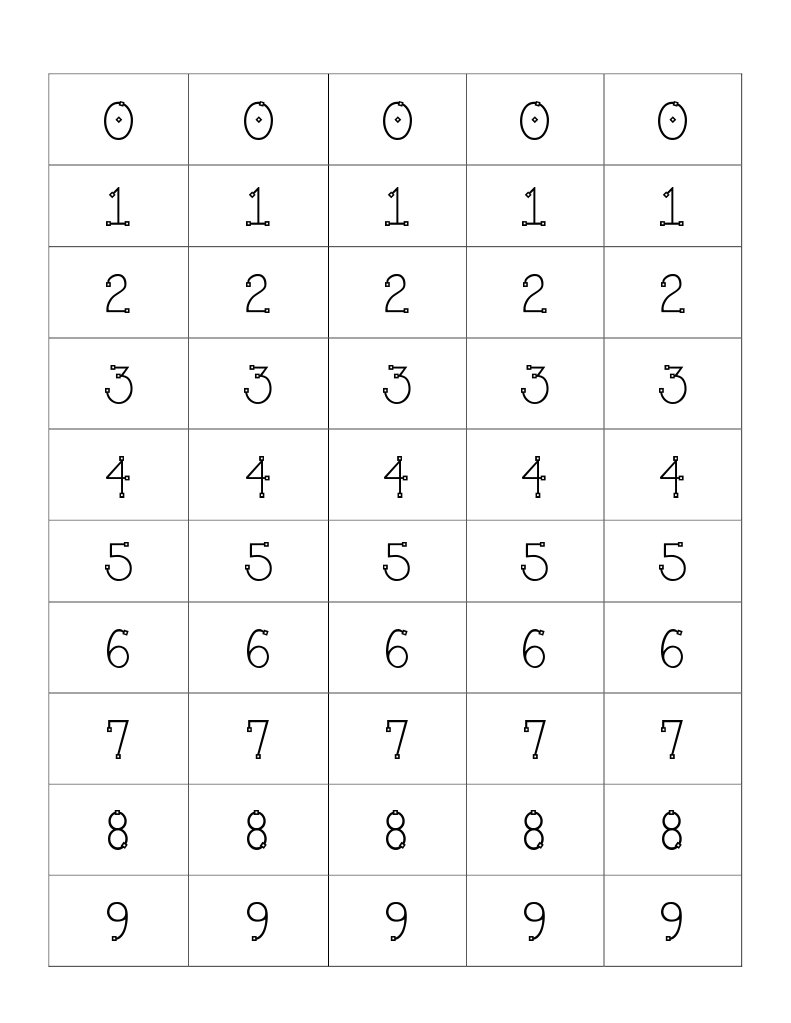 | 0 | 0 | 0 | 0 | 0 |
|---|---|---|---|---|
| 1 | 1 | 1 | 1 | 1 |
| 2 | 2 | 2 | 2 | 2 |
| 3 | 3 | 3 | 3 | 3 |
| 4 | 4 | 4 | 4 | 4 |
| 5 | 5 | 5 | 5 | 5 |
| 6 | 6 | 6 | 6 | 6 |
| 7 | 7 | 7 | 7 | 7 |
| 8 | 8 | 8 | 8 | 8 |
| 9 | 9 | 9 | 9 | 9 |